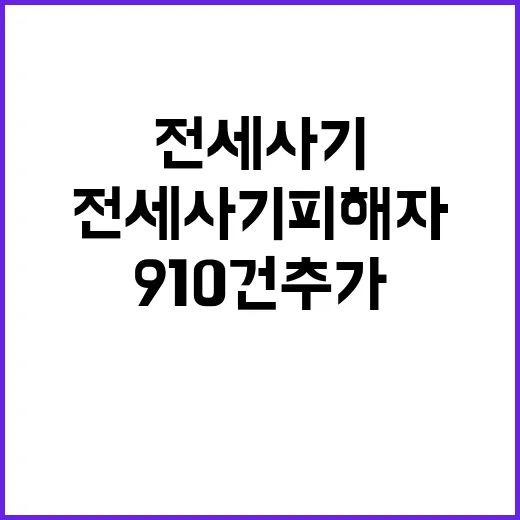 전세사기
전세사기피해자
910건추가